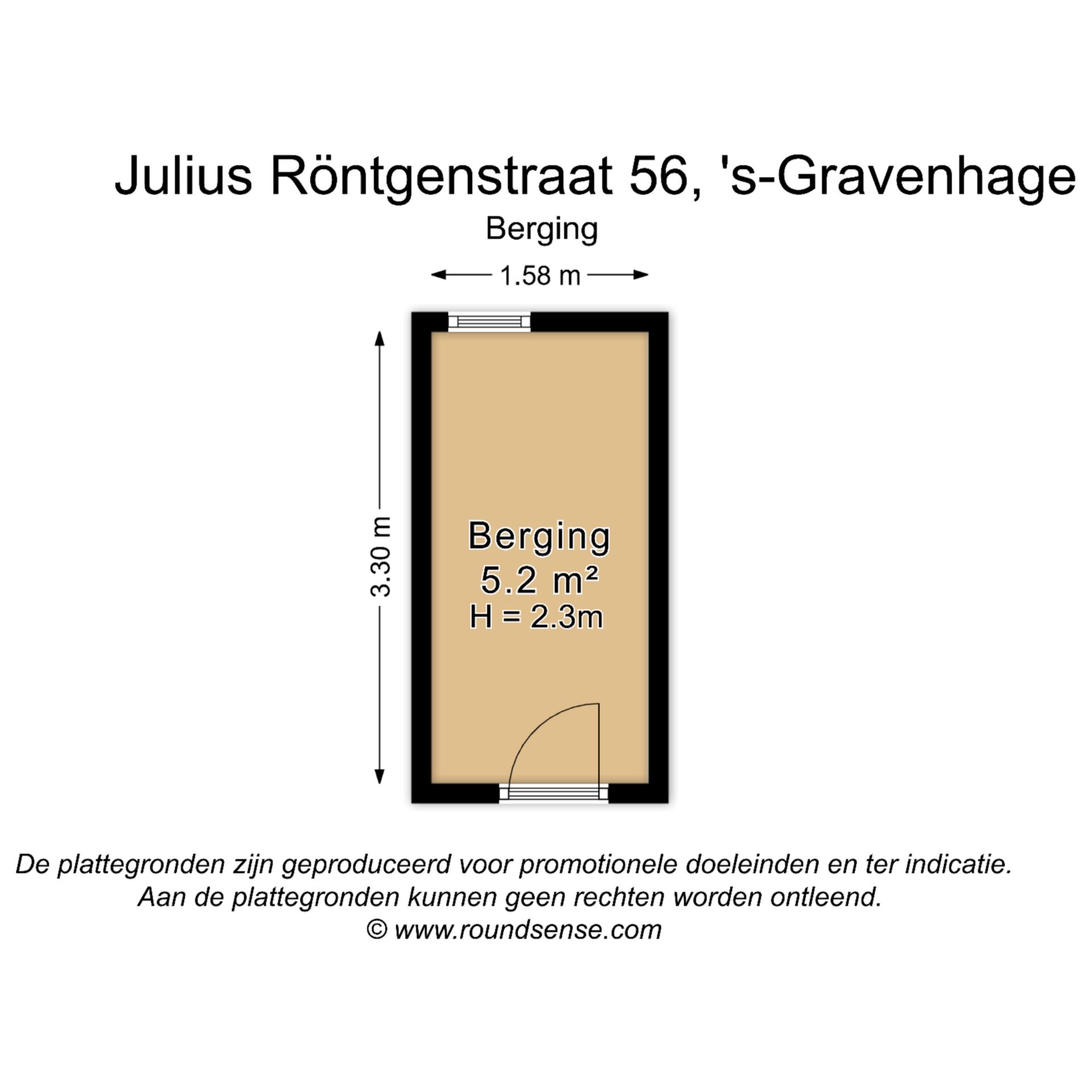 Julius Röntgenstraat 56, 's-Gravenhage
Berging

1.58 m

3.30 m

Berging
5.2 m²
H = 2.3m

De plattegronden zijn geproduceerd voor promotionele doeleinden en ter indicatie.
Aan de plattegronden kunnen geen rechten worden ontleend.
© www.roundsense.com